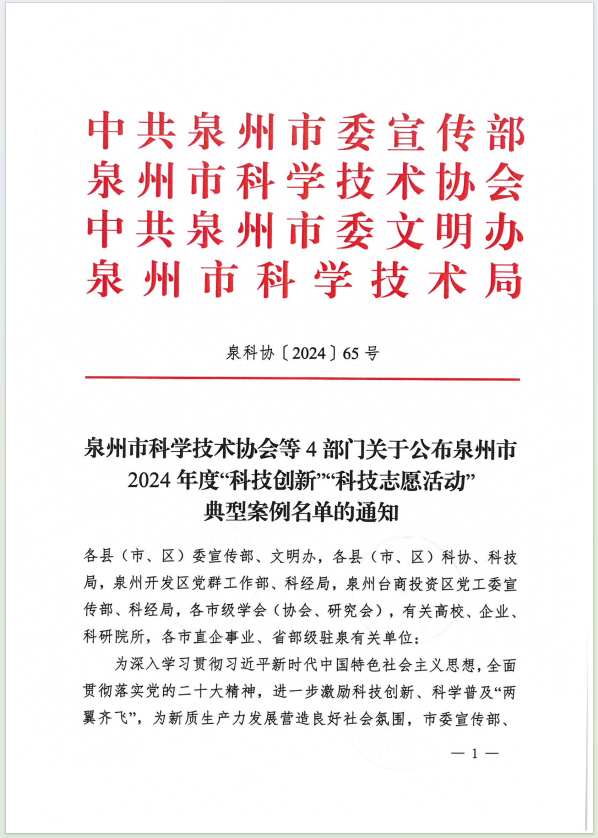 中共泉州市委宣传部
泉州市科学技术协会
中共泉州市委文明办
泉州市科学技术局

泉科协〔2024〕65号

泉州市科学技术协会等4部门关于公布泉州市2024年度“科技创新”“科技志愿活动”典型案例名单的通知

各县（市、区）委宣传部、文明办，各县（市、区）科协、科技局，泉州开发区党群工作部、科经局，泉州台商投资区党工委宣传部、科经局，各市级学会（协会、研究会），有关高校、企业、科研院所，各市直企事业、省部级驻泉有关单位：

为深入学习贯彻习近平新时代中国特色社会主义思想，全面贯彻落实党的二十大精神，进一步激励科技创新、科学普及“两翼齐飞”，为新质生产力发展营造良好社会氛围，市委宣传部、

— 1 —